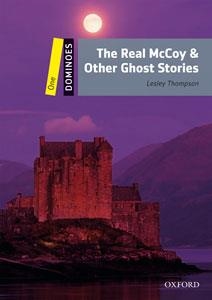 One
DOMINOES

The Real McCoy & Other Ghost Stories

Lesley Thompson

OXFORD